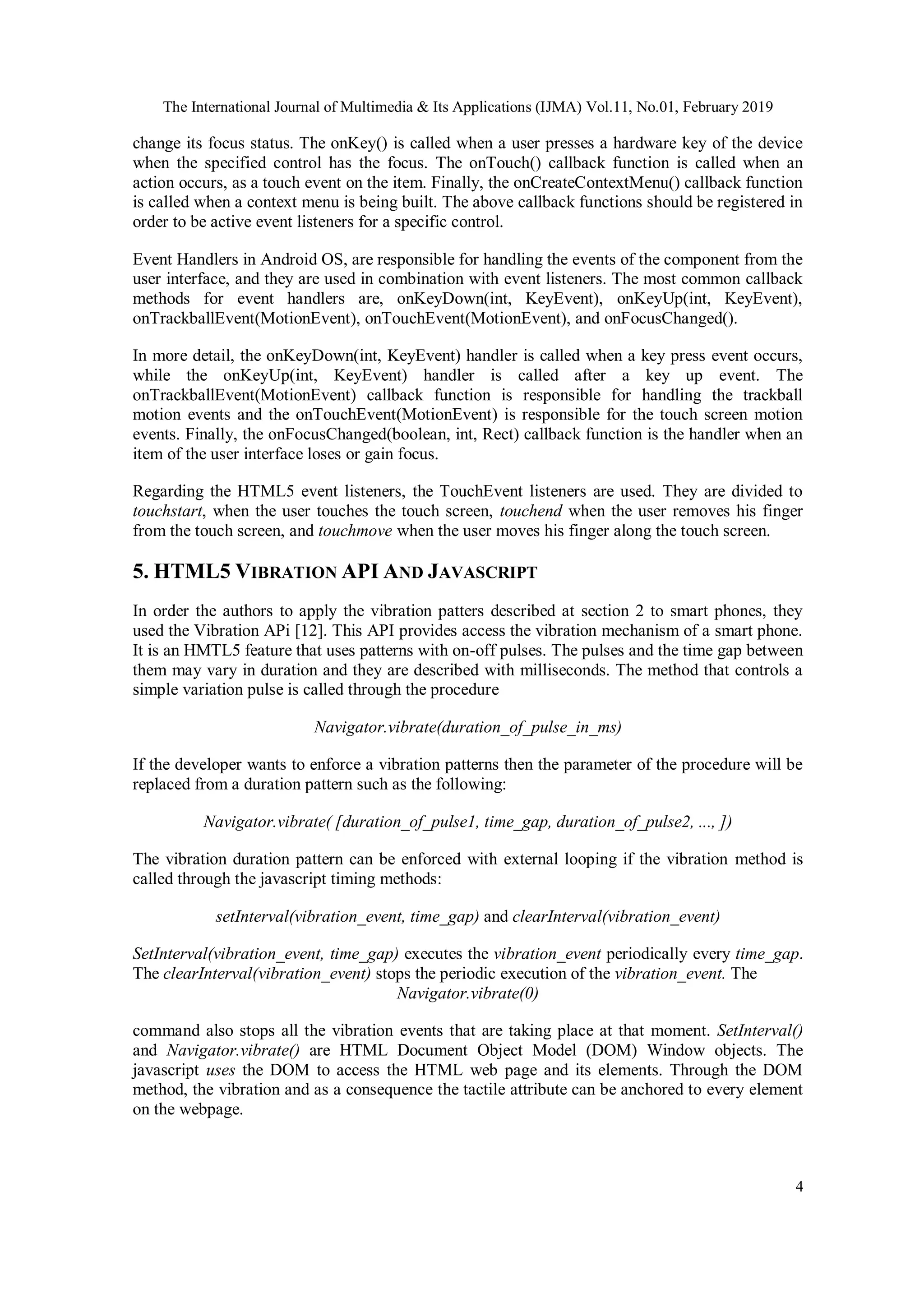 The International Journal of Multimedia & Its Applications (IJMA) Vol.11, No.01, February 2019

change its focus status. The onKey() is called when a user presses a hardware key of the device when the specified control has the focus. The onTouch() callback function is called when an action occurs, as a touch event on the item. Finally, the onCreateContextMenu() callback function is called when a context menu is being built. The above callback functions should be registered in order to be active event listeners for a specific control.

Event Handlers in Android OS, are responsible for handling the events of the component from the user interface, and they are used in combination with event listeners. The most common callback methods for event handlers are, onKeyDown(int, KeyEvent), onKeyUp(int, KeyEvent), onTrackballEvent(MotionEvent), onTouchEvent(MotionEvent), and onFocusChanged().

In more detail, the onKeyDown(int, KeyEvent) handler is called when a key press event occurs, while the onKeyUp(int, KeyEvent) handler is called after a key up event. The onTrackballEvent(MotionEvent) callback function is responsible for handling the trackball motion events and the onTouchEvent(MotionEvent) is responsible for the touch screen motion events. Finally, the onFocusChanged(boolean, int, Rect) callback function is the handler when an item of the user interface loses or gain focus.

Regarding the HTML5 event listeners, the TouchEvent listeners are used. They are divided to touchstart, when the user touches the touch screen, touchend when the user removes his finger from the touch screen, and touchmove when the user moves his finger along the touch screen.

5. HTML5 VIBRATION API AND JAVASCRIPT

In order the authors to apply the vibration patters described at section 2 to smart phones, they used the Vibration APi [12]. This API provides access the vibration mechanism of a smart phone. It is an HMTL5 feature that uses patterns with on-off pulses. The pulses and the time gap between them may vary in duration and they are described with milliseconds. The method that controls a simple variation pulse is called through the procedure

Navigator.vibrate(duration_of_pulse_in_ms)

If the developer wants to enforce a vibration patterns then the parameter of the procedure will be replaced from a duration pattern such as the following:

Navigator.vibrate( [duration_of_pulse1, time_gap, duration_of_pulse2, ..., ])

The vibration duration pattern can be enforced with external looping if the vibration method is called through the javascript timing methods:

setInterval(vibration_event, time_gap) and clearInterval(vibration_event)

SetInterval(vibration_event, time_gap) executes the vibration_event periodically every time_gap. The clearInterval(vibration_event) stops the periodic execution of the vibration_event. The Navigator.vibrate(0)

command also stops all the vibration events that are taking place at that moment. SetInterval() and Navigator.vibrate() are HTML Document Object Model (DOM) Window objects. The javascript uses the DOM to access the HTML web page and its elements. Through the DOM method, the vibration and as a consequence the tactile attribute can be anchored to every element on the webpage.

4